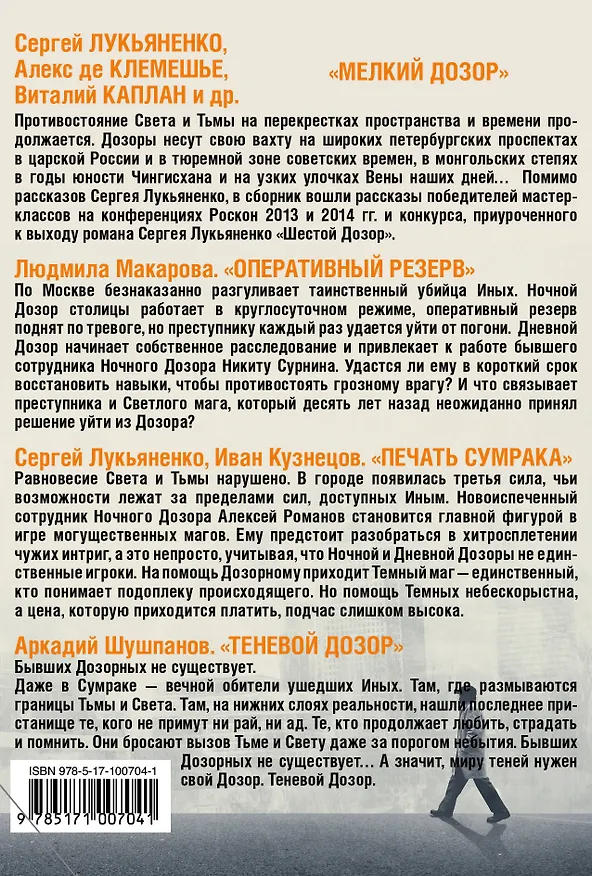 Сергей ЛУКЬЯНЕНКО, Алекс де КЛЕМЕШЬЕ, Виталий КАПЛАН и др.

«МЕЛКИЙ ДОЗОР»

Противостояние Света и Тьмы на перекрестках пространства и времени продолжается. Дозоры несут свою вахту на широких петербургских проспектах в царской России и в тюремной зоне советских времен, в монгольских степях в годы юности Чингисхана и на узких улочках Вены наших дней... Помимо рассказов Сергея Лукьяненко, в сборник вошли рассказы победителей мастер-классов на конференциях Роскон 2013 и 2014 гг. и конкурса, приуроченного к выходу романа Сергея Лукьяненко «Шестой Дозор».

Людмила Макарова. «ОПЕРАТИВНЫЙ РЕЗЕРВ»

По Москве безнаказанно разгуливает таинственный убийца Иных. Ночной Дозор столицы работает в круглосуточном режиме, оперативный резерв поднят по тревоге, но преступнику каждый раз удается уйти от погони. Дневной Дозор начинает собственное расследование и привлекает к работе бывшего сотрудника Ночного Дозора Никиту Сурнина. Удастся ли ему в короткий срок восстановить навыки, чтобы противостоять грозному врагу? И что связывает преступника и Светлого мага, который десять лет назад неожиданно принял решение уйти из Дозора?

Сергей Лукьяненко, Иван Кузнецов. «ПЕЧАТЬ СУМРАКА»

Равновесие Света и Тьмы нарушено. В городе появилась третья сила, чьи возможности лежат за пределами сил, доступных Иным. Новоиспеченный сотрудник Ночного Дозора Алексей Романов становится главной фигурой в игре могущественных магов. Ему предстоит разобраться в хитросплетении чужих интриг, а это непросто, учитывая, что Ночной и Дневной Дозоры не единственные игроки. На помощь Дозорному приходит Темный маг — единственный, кто понимает подоплеку происходящего. Но помощь Темных небескорыстна, а цена, которую приходится платить, подчас слишком высока.

Аркадий Шушпанов. «ТЕНЕВОЙ ДОЗОР»

Бывших Дозорных не существует.
Даже в Сумраке — вечной обители ушедших Иных. Там, где размываются границы Тьмы и Света. Там, на нижних слоях реальности, нашли последнее пристанище те, кого не примут ни рай, ни ад. Те, кто продолжает любить, страдать и помнить. Они бросают вызов Тьме и Свету даже за порогом небытия. Бывших Дозорных не существует... А значит, миру теней нужен свой Дозор. Теневой Дозор.

ISBN 978-5-17-100704-1

9 785171 007041